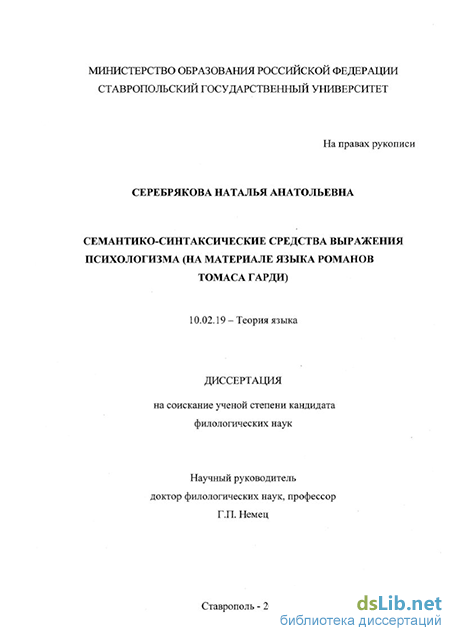 МИНИСТЕРСТВО ОБРАЗОВАНИЯ РОССИЙСКОЙ ФЕДЕРАЦИИ
СТАВРОПОЛЬСКИЙ ГОСУДАРСТВЕННЫЙ УНИВЕРСИТЕТ

На правах рукописи

СЕРЕБРЯКОВА НАТАЛЬЯ АНАТОЛЬЕВНА

СЕМАНТИКО-СИНТАКСИЧЕСКИЕ СРЕДСТВА ВЫРАЖЕНИЯ ПСИХОЛОГИЗМА (НА МАТЕРИАЛЕ ЯЗЫКА РОМАНОВ ТОМАСА ГАРДИ)

10.02.19 – Теория языка

ДИССЕРТАЦИЯ

на соискание ученой степени кандидата филологических наук

Научный руководитель
доктор филологических наук, профессор
Г.П. Немец

Ставрополь - 2

dsLib.net
библиотека диссертаций